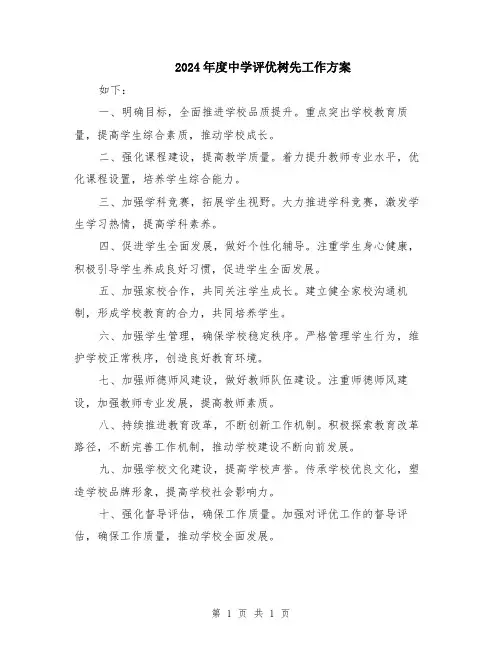 2024年度中学评优树先工作方案

如下：

一、明确目标，全面推进学校品质提升。重点突出学校教育质量，提高学生综合素质，推动学校成长。

二、强化课程建设，提高教学质量。着力提升教师专业水平，优化课程设置，培养学生综合能力。

三、加强学科竞赛，拓展学生视野。大力推进学科竞赛，激发学生学习热情，提高学科素养。

四、促进学生全面发展，做好个性化辅导。注重学生身心健康，积极引导学生养成良好习惯，促进学生全面发展。

五、加强家校合作，共同关注学生成长。建立健全家校沟通机制，形成学校教育的合力，共同培养学生。

六、加强学生管理，确保学校稳定秩序。严格管理学生行为，维护学校正常秩序，创造良好教育环境。

七、加强师德师风建设，做好教师队伍建设。注重师德师风建设，加强教师专业发展，提高教师素质。

八、持续推进教育改革，不断创新工作机制。积极探索教育改革路径，不断完善工作机制，推动学校建设不断向前发展。

九、加强学校文化建设，提高学校声誉。传承学校优良文化，塑造学校品牌形象，提高学校社会影响力。

十、强化督导评估，确保工作质量。加强对评优工作的督导评估，确保工作质量，推动学校全面发展。

第 1 页 共 1 页